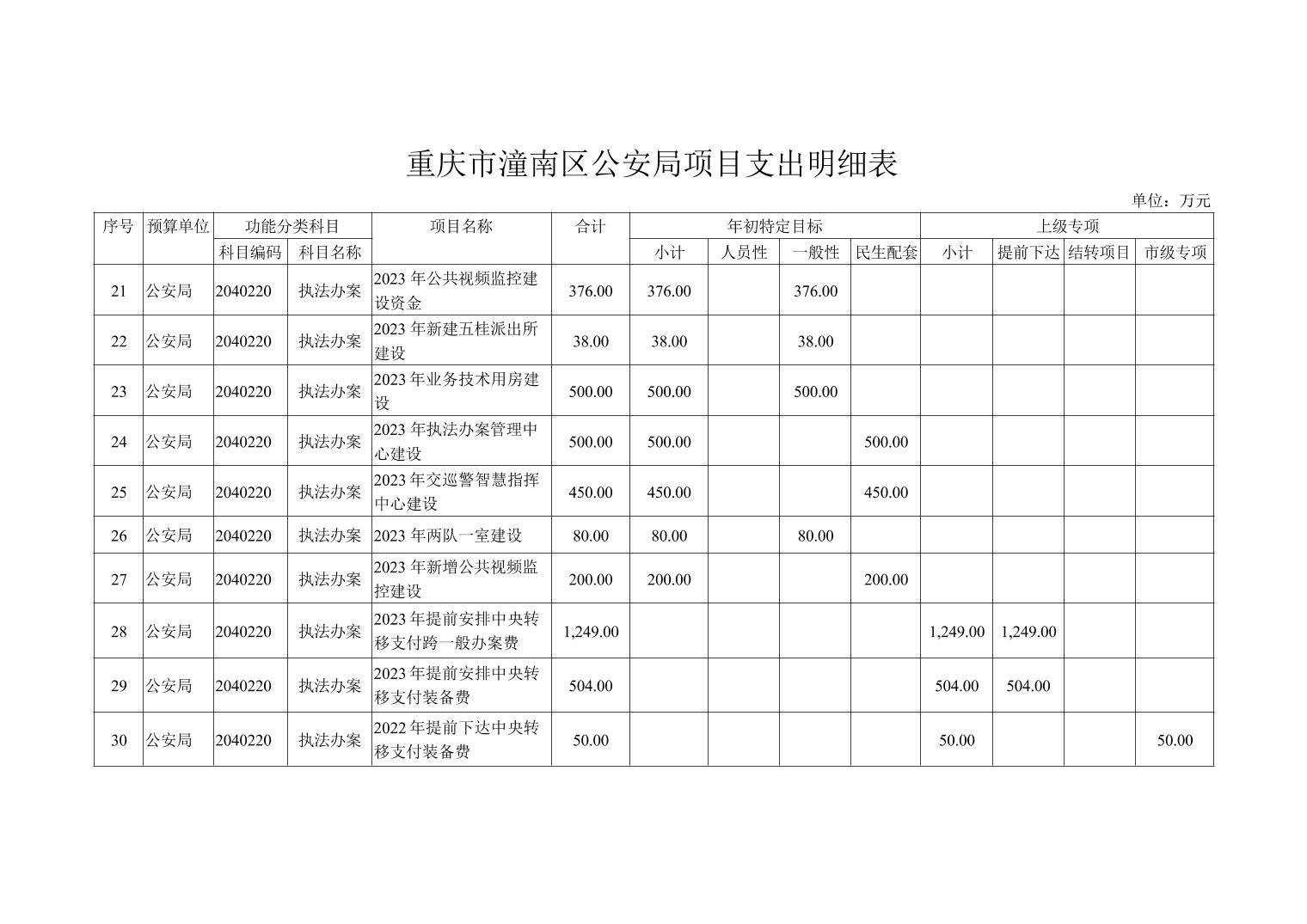 重庆市潼南区公安局项目支出明细表

单位：万元

| 序号 | 预算单位 | 功能分类科目 | | 项目名称 | 合计 | 年初特定目标 | | | | 上级专项 | | | |
|---|---|---|---|---|---|---|---|---|---|---|---|---|---|
| | | 科目编码 | 科目名称 | | | 小计 | 人员性 | 一般性 | 民生配套 | 小计 | 提前下达 | 结转项目 | 市级专项 |
| 21 | 公安局 | 2040220 | 执法办案 | 2023 年公共视频监控建设资金 | 376.00 | 376.00 | | 376.00 | | | | | |
| 22 | 公安局 | 2040220 | 执法办案 | 2023 年新建五桂派出所建设 | 38.00 | 38.00 | | 38.00 | | | | | |
| 23 | 公安局 | 2040220 | 执法办案 | 2023 年业务技术用房建设 | 500.00 | 500.00 | | 500.00 | | | | | |
| 24 | 公安局 | 2040220 | 执法办案 | 2023 年执法办案管理中心建设 | 500.00 | 500.00 | | | 500.00 | | | | |
| 25 | 公安局 | 2040220 | 执法办案 | 2023 年交巡警智慧指挥中心建设 | 450.00 | 450.00 | | | 450.00 | | | | |
| 26 | 公安局 | 2040220 | 执法办案 | 2023 年两队一室建设 | 80.00 | 80.00 | | 80.00 | | | | | |
| 27 | 公安局 | 2040220 | 执法办案 | 2023 年新增公共视频监控建设 | 200.00 | 200.00 | | | 200.00 | | | | |
| 28 | 公安局 | 2040220 | 执法办案 | 2023 年提前安排中央转移支付跨一般办案费 | 1,249.00 | | | | | 1,249.00 | 1,249.00 | | |
| 29 | 公安局 | 2040220 | 执法办案 | 2023 年提前安排中央转移支付装备费 | 504.00 | | | | | 504.00 | 504.00 | | |
| 30 | 公安局 | 2040220 | 执法办案 | 2022 年提前下达中央转移支付装备费 | 50.00 | | | | | 50.00 | | | 50.00 |